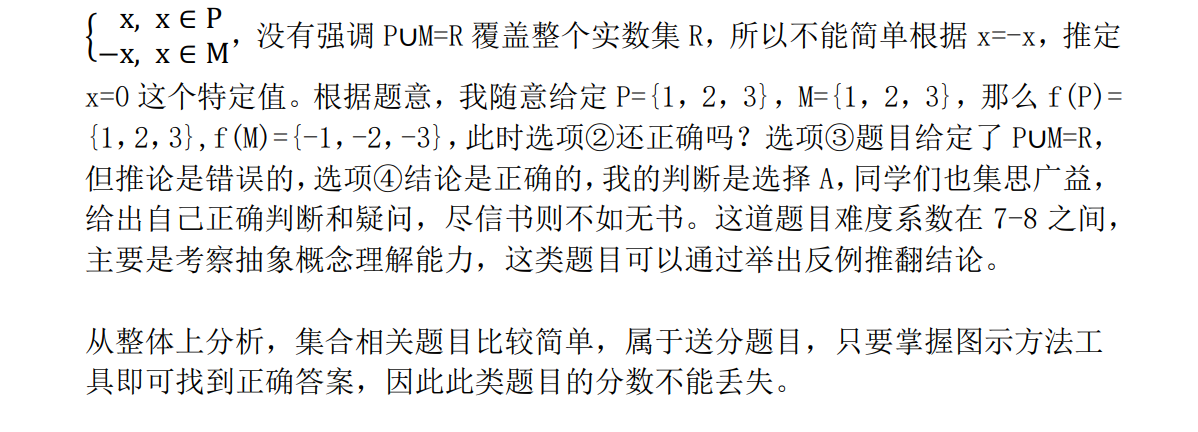 $\begin{cases} x, & x \in P \\ -x, & x \in M \end{cases}$，没有强调P∪M=R覆盖整个实数集R，所以不能简单根据x=-x，推定x=0这个特定值。根据题意，我随意给定P={1，2，3}，M={1，2，3}，那么f(P)={1,2,3},f(M)={-1,-2,-3},此时选项②还正确吗？选项③题目给定了P∪M=R，但推论是错误的,选项④结论是正确的,我的判断是选择A,同学们也集思广益，给出自己正确判断和疑问，尽信书则不如无书。这道题目难度系数在7-8之间，主要是考察抽象概念理解能力，这类题目可以通过举出反例推翻结论。

从整体上分析，集合相关题目比较简单，属于送分题目，只要掌握图示方法工具即可找到正确答案，因此此类题目的分数不能丢失。